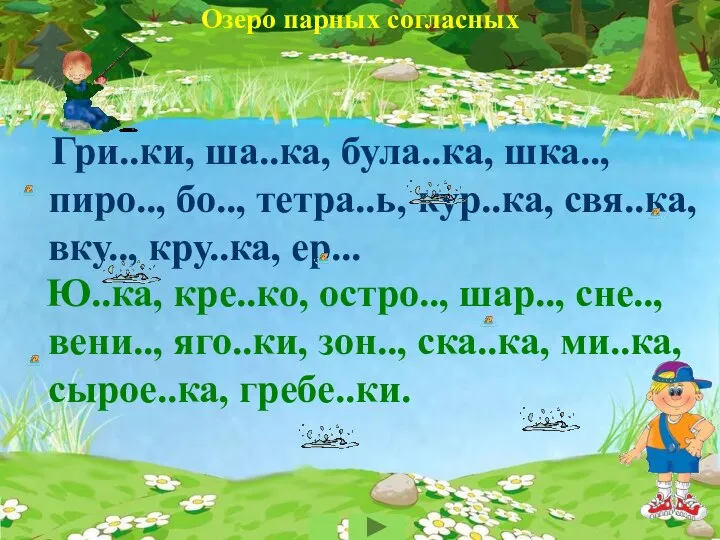 Озеро парных согласных

Гри..ки, ша..ка, була..ка, шка..,
пиро.., бо.., тетра..ь, кур..ка, свя..ка,
вку.., кру..ка, ер...

Ю..ка, кре..ко, остро.., шар.., сне..,
вени.., яго..ки, зон.., ска..ка, ми..ка,
сырое..ка, гребе..ки.